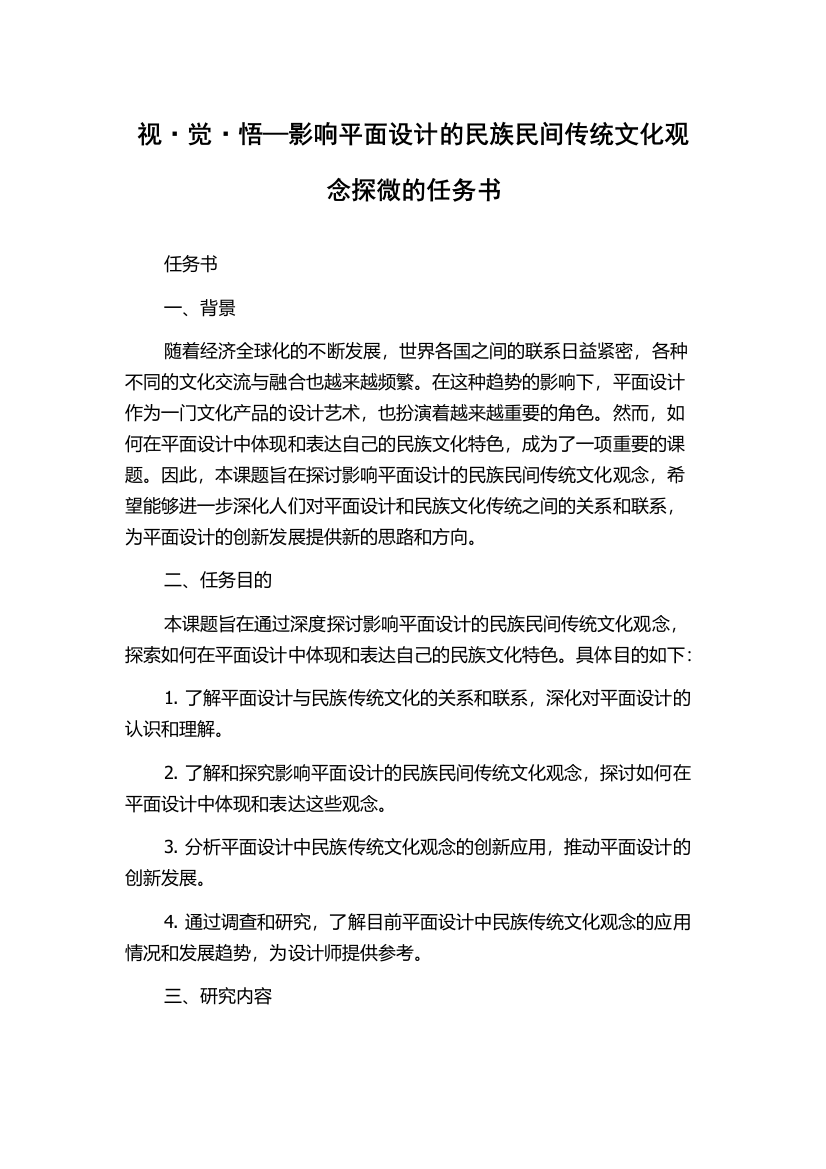 视·觉·悟—影响平面设计的民族民间传统文化观念探微的任务书

任务书

一、背景

随着经济全球化的不断发展，世界各国之间的联系日益紧密，各种不同的文化交流与融合也越来越频繁。在这种趋势的影响下，平面设计作为一门文化产品的设计艺术，也扮演着越来越重要的角色。然而，如何在平面设计中体现和表达自己的民族文化特色，成为了一项重要的课题。因此，本课题旨在探讨影响平面设计的民族民间传统文化观念，希望能够进一步深化人们对平面设计和民族文化传统之间的关系和联系，为平面设计的创新发展提供新的思路和方向。

二、任务目的

本课题旨在通过深度探讨影响平面设计的民族民间传统文化观念，探索如何在平面设计中体现和表达自己的民族文化特色。具体目的如下：

1. 了解平面设计与民族传统文化的关系和联系，深化对平面设计的认识和理解。

2. 了解和探究影响平面设计的民族民间传统文化观念，探讨如何在平面设计中体现和表达这些观念。

3. 分析平面设计中民族传统文化观念的创新应用，推动平面设计的创新发展。

4. 通过调查和研究，了解目前平面设计中民族传统文化观念的应用情况和发展趋势，为设计师提供参考。

三、研究内容